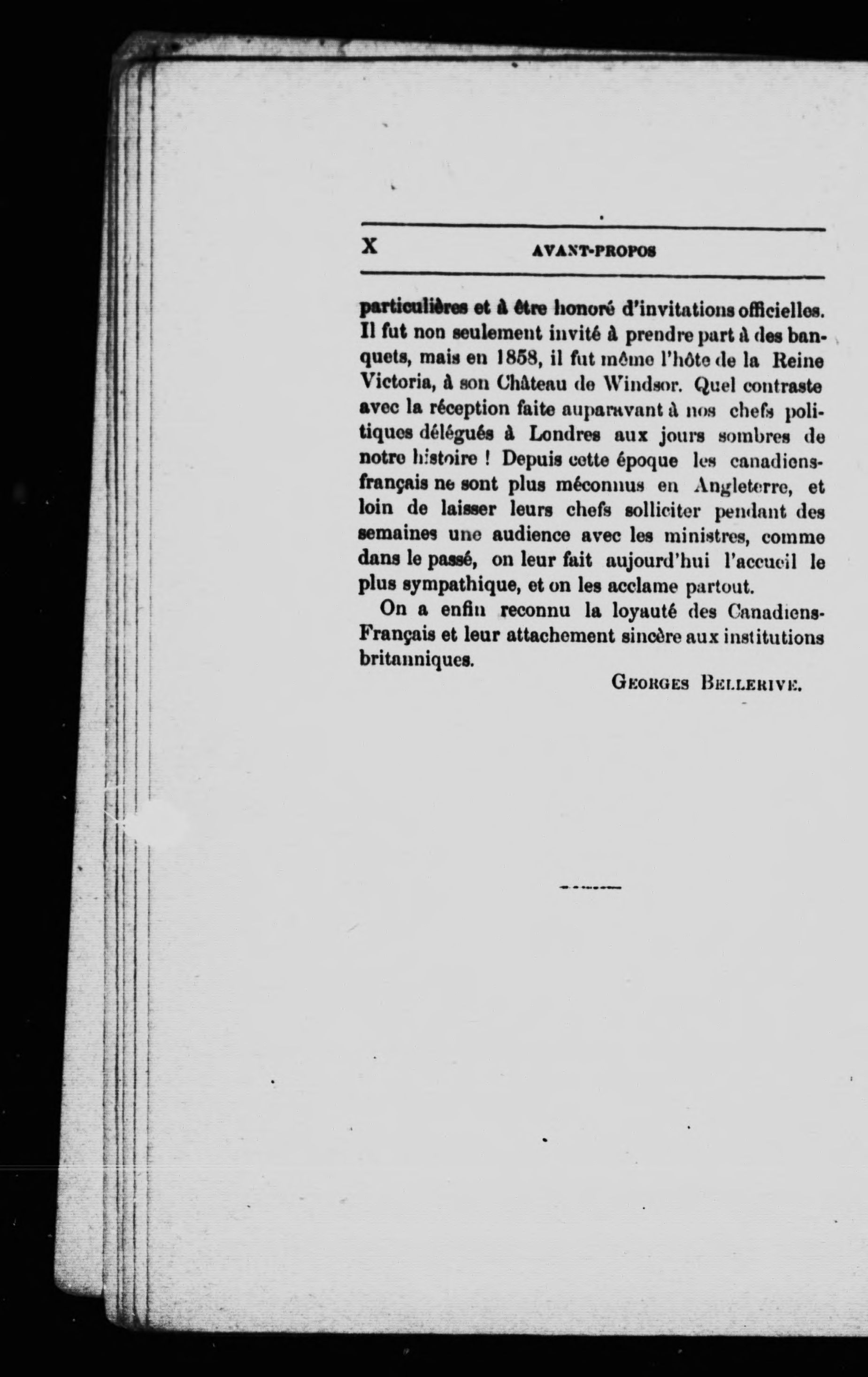 X AVANT-PROPOS

particulières et à être honoré d'invitations officielles. Il fut non seulement invité à prendre part à des banquets, mais en 1858, il fut même l'hôte de la Reine Victoria, à son Château de Windsor. Quel contraste avec la réception faite auparavant à nos chefs politiques délégués à Londres aux jours sombres de notre histoire ! Depuis cette époque les canadiens-français ne sont plus méconnus en Angleterre, et loin de laisser leurs chefs solliciter pendant des semaines une audience avec les ministres, comme dans le passé, on leur fait aujourd'hui l'accueil le plus sympathique, et on les acclame partout.

On a enfin reconnu la loyauté des Canadiens-Français et leur attachement sincère aux institutions britanniques.

GEORGES BELLERIVE.